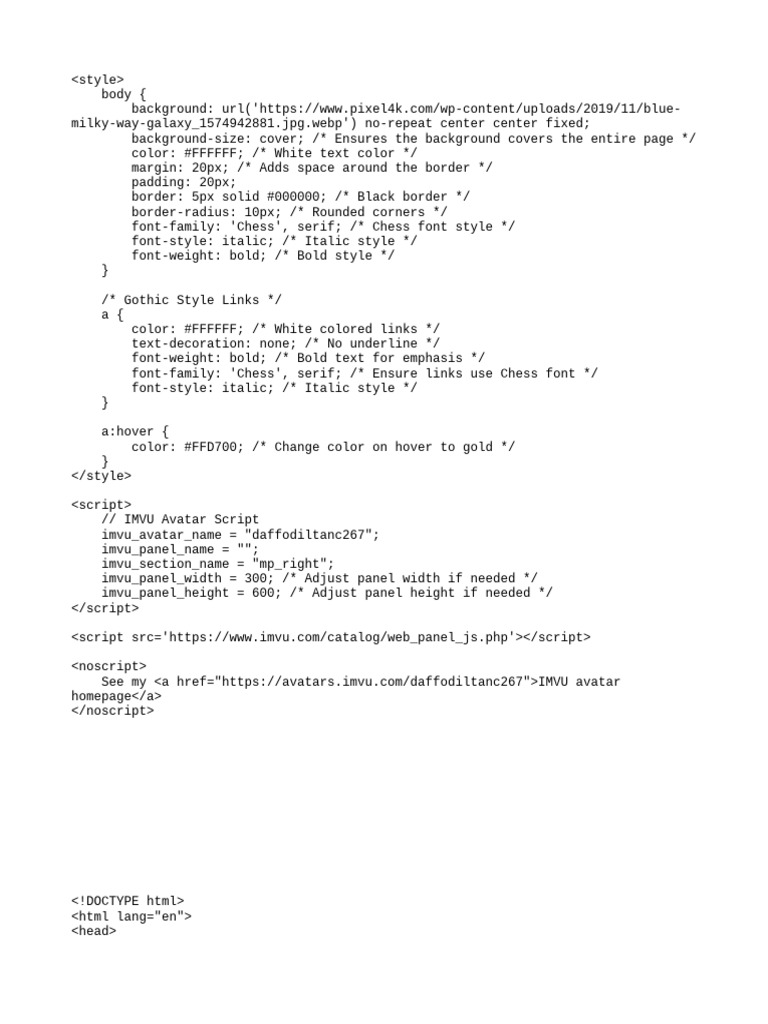 <style>
    body {
        background: url('https://www.pixel4k.com/wp-content/uploads/2019/11/blue-milky-way-galaxy_1574942881.jpg.webp') no-repeat center center fixed;
        background-size: cover; /* Ensures the background covers the entire page */
        color: #FFFFFF; /* White text color */
        margin: 20px; /* Adds space around the border */
        padding: 20px;
        border: 5px solid #000000; /* Black border */
        border-radius: 10px; /* Rounded corners */
        font-family: 'Chess', serif; /* Chess font style */
        font-style: italic; /* Italic style */
        font-weight: bold; /* Bold style */
    }

    /* Gothic Style Links */
    a {
        color: #FFFFFF; /* White colored links */
        text-decoration: none; /* No underline */
        font-weight: bold; /* Bold text for emphasis */
        font-family: 'Chess', serif; /* Ensure links use Chess font */
        font-style: italic; /* Italic style */
    }

    a:hover {
        color: #FFD700; /* Change color on hover to gold */
    }
</style>

<script>
    // IMVU Avatar Script
    imvu_avatar_name = "daffodiltanc267";
    imvu_panel_name = "";
    imvu_section_name = "mp_right";
    imvu_panel_width = 300; /* Adjust panel width if needed */
    imvu_panel_height = 600; /* Adjust panel height if needed */
</script>

<script src='https://www.imvu.com/catalog/web_panel_js.php'></script>

<noscript>
    See my <a href="https://avatars.imvu.com/daffodiltanc267">IMVU avatar homepage</a>
</noscript>

<!DOCTYPE html>
<html lang="en">
<head>